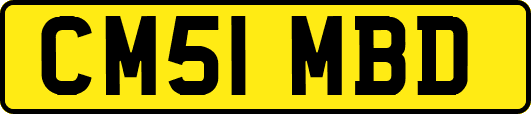 CM51 MBD